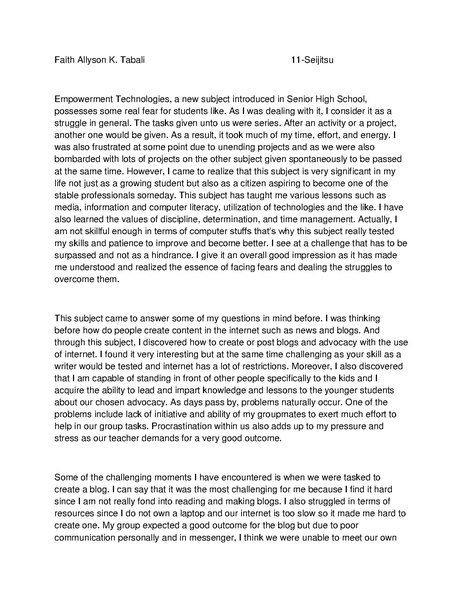 Faith Allyson K. Tabali 11-Seijitsu

Empowerment Technologies, a new subject introduced in Senior High School, possesses some real fear for students like. As I was dealing with it, I consider it as a struggle in general. The tasks given unto us were series. After an activity or a project, another one would be given. As a result, it took much of my time, effort, and energy. I was also frustrated at some point due to unending projects and as we were also bombarded with lots of projects on the other subject given spontaneously to be passed at the same time. However, I came to realize that this subject is very significant in my life not just as a growing student but also as a citizen aspiring to become one of the stable professionals someday. This subject has taught me various lessons such as media, information and computer literacy, utilization of technologies and the like. I have also learned the values of discipline, determination, and time management. Actually, I am not skillful enough in terms of computer stuffs that's why this subject really tested my skills and patience to improve and become better. I see at a challenge that has to be surpassed and not as a hindrance. I give it an overall good impression as it has made me understood and realized the essence of facing fears and dealing the struggles to overcome them.

This subject came to answer some of my questions in mind before. I was thinking before how do people create content in the internet such as news and blogs. And through this subject, I discovered how to create or post blogs and advocacy with the use of internet. I found it very interesting but at the same time challenging as your skill as a writer would be tested and internet has a lot of restrictions. Moreover, I also discovered that I am capable of standing in front of other people specifically to the kids and I acquire the ability to lead and impart knowledge and lessons to the younger students about our chosen advocacy. As days pass by, problems naturally occur. One of the problems include lack of initiative and ability of my groupmates to exert much effort to help in our group tasks. Procrastination within us also adds up to my pressure and stress as our teacher demands for a very good outcome.

Some of the challenging moments I have encountered is when we were tasked to create a blog. I can say that it was the most challenging for me because I find it hard since I am not really fond into reading and making blogs. I also struggled in terms of resources since I do not own a laptop and our internet is too slow so it made me hard to create one. My group expected a good outcome for the blog but due to poor communication personally and in messenger, I think we were unable to meet our own